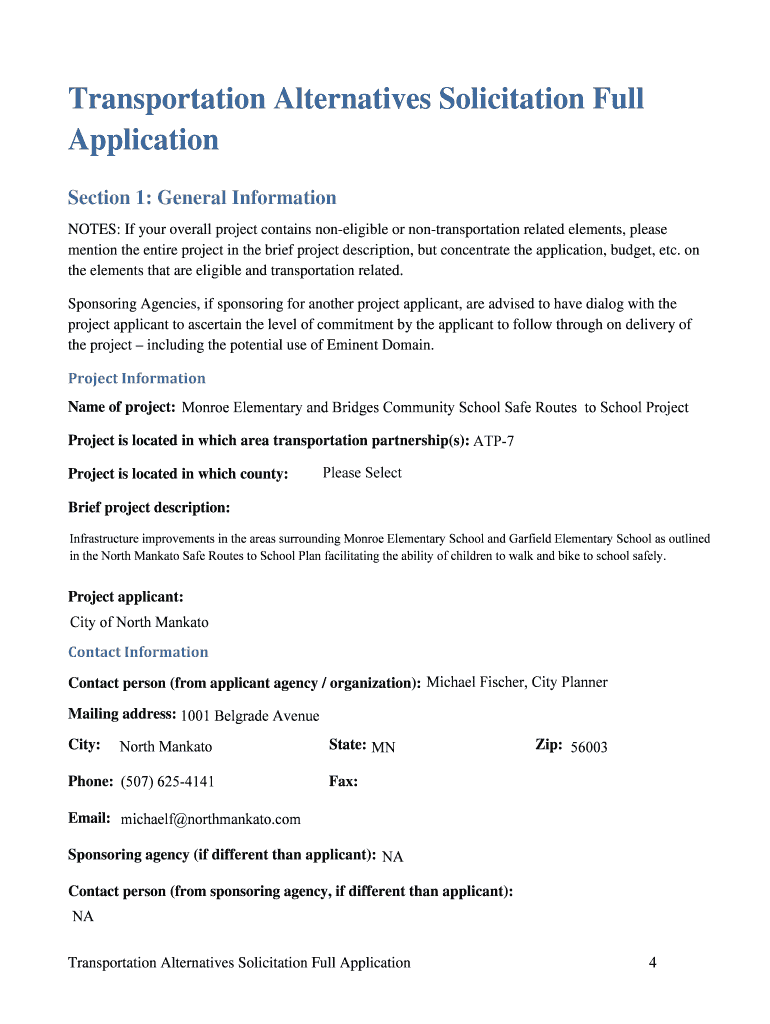 Transportation Alternatives Solicitation Full Application

Section 1: General Information

NOTES: If your overall project contains non-eligible or non-transportation related elements, please mention the entire project in the brief project description, but concentrate the application, budget, etc. on the elements that are eligible and transportation related.

Sponsoring Agencies, if sponsoring for another project applicant, are advised to have dialog with the project applicant to ascertain the level of commitment by the applicant to follow through on delivery of the project – including the potential use of Eminent Domain.

Project Information

Name of project: Monroe Elementary and Bridges Community School Safe Routes to School Project

Project is located in which area transportation partnership(s): ATP-7

Project is located in which county: Please Select

Brief project description:

Infrastructure improvements in the areas surrounding Monroe Elementary School and Garfield Elementary School as outlined in the North Mankato Safe Routes to School Plan facilitating the ability of children to walk and bike to school safely.

Project applicant:

City of North Mankato

Contact Information

Contact person (from applicant agency / organization): Michael Fischer, City Planner

Mailing address: 1001 Belgrade Avenue

City: North Mankato State: MN Zip: 56003

Phone: (507) 625-4141 Fax:

Email: michaelf@northmankato.com

Sponsoring agency (if different than applicant): NA

Contact person (from sponsoring agency, if different than applicant):

NA

Transportation Alternatives Solicitation Full Application 4